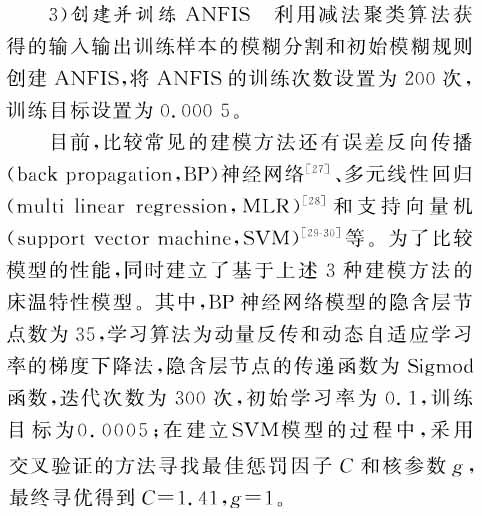 3)创建并训练 ANFIS　利用减法聚类算法获得的输入输出训练样本的模糊分割和初始模糊规则创建 ANFIS,将 ANFIS 的训练次数设置为 200 次,训练目标设置为 0.000 5。

目前,比较常见的建模方法还有误差反向传播(back propagation,BP)神经网络$^{[27]}$、多元线性回归(multi linear regression,MLR)$^{[28]}$和支持向量机(support vector machine,SVM)$^{[29-30]}$等。为了比较模型的性能,同时建立了基于上述 3 种建模方法的床温特性模型。其中,BP 神经网络模型的隐含层节点数为 35,学习算法为动量反传和动态自适应学习率的梯度下降法,隐含层节点的传递函数为 Sigmod 函数,迭代次数为 300 次,初始学习率为 0.1,训练目标为0.0005;在建立SVM模型的过程中,采用交叉验证的方法寻找最佳惩罚因子 $C$ 和核参数 $g$,最终寻优得到 $C=1.41$,$g=1$。